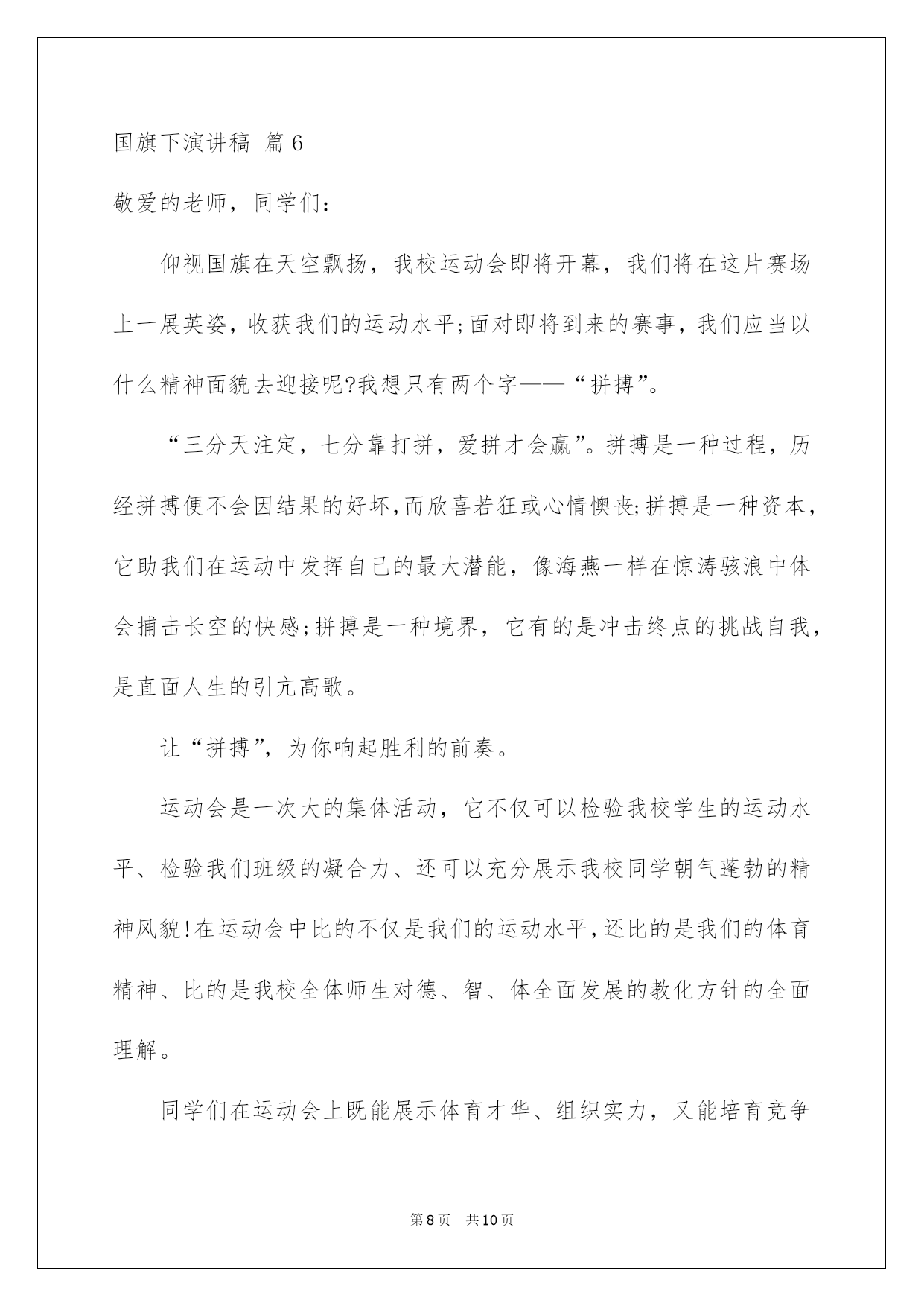 国旗下演讲稿 篇6

敬爱的老师，同学们：

仰视国旗在天空飘扬，我校运动会即将开幕，我们将在这片赛场上一展英姿，收获我们的运动水平;面对即将到来的赛事，我们应当以什么精神面貌去迎接呢?我想只有两个字——“拼搏”。

“三分天注定，七分靠打拼，爱拼才会赢”。拼搏是一种过程，历经拼搏便不会因结果的好坏,而欣喜若狂或心情懊丧;拼搏是一种资本，它助我们在运动中发挥自己的最大潜能，像海燕一样在惊涛骇浪中体会捕击长空的快感;拼搏是一种境界，它有的是冲击终点的挑战自我，是直面人生的引亢高歌。

让“拼搏”，为你响起胜利的前奏。

运动会是一次大的集体活动，它不仅可以检验我校学生的运动水平、检验我们班级的凝合力、还可以充分展示我校同学朝气蓬勃的精神风貌!在运动会中比的不仅是我们的运动水平,还比的是我们的体育精神、比的是我校全体师生对德、智、体全面发展的教化方针的全面理解。

同学们在运动会上既能展示体育才华、组织实力，又能培育竞争

第8页 共10页